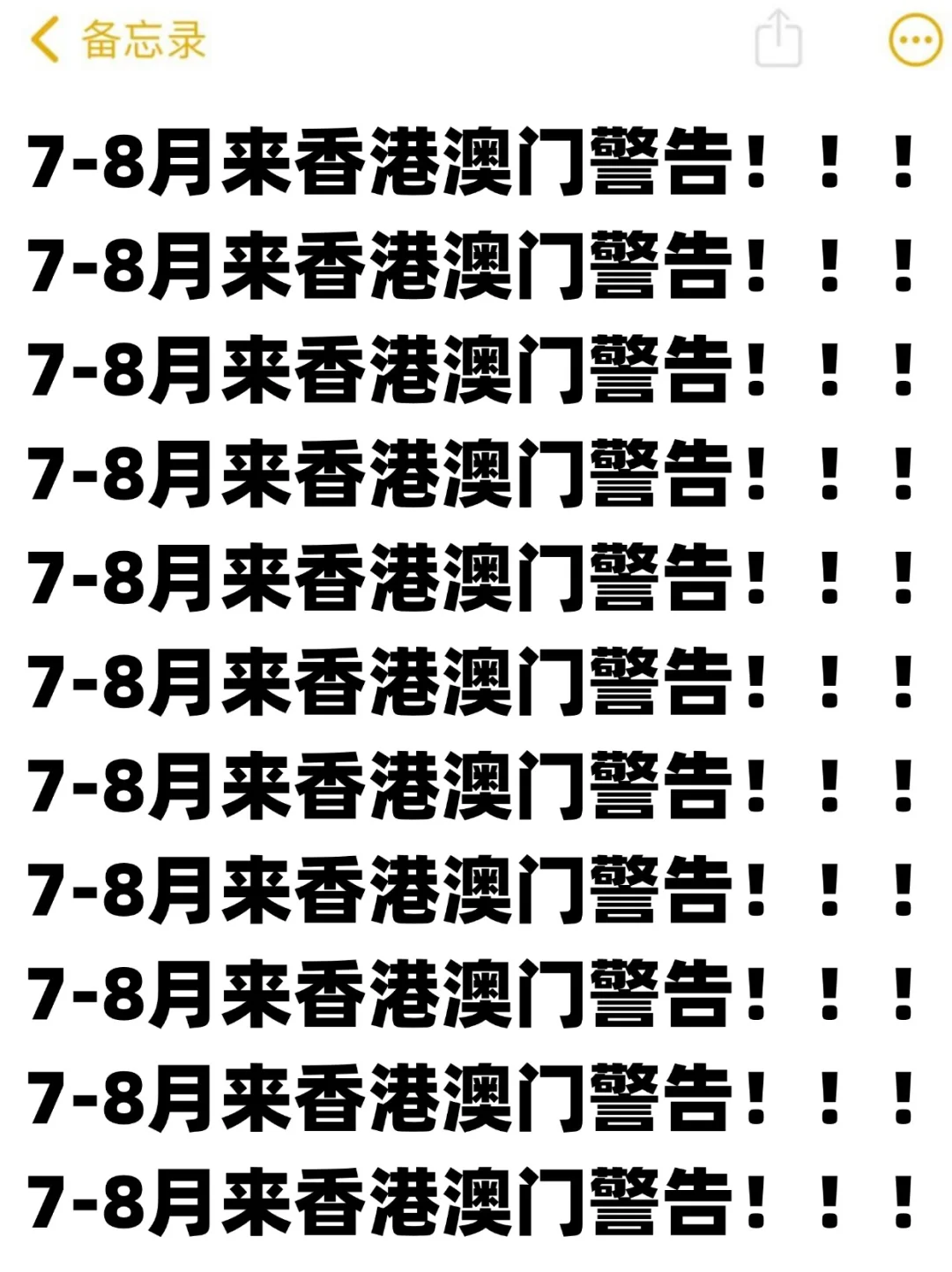 备忘录

7-8月来香港澳门警告！！！
7-8月来香港澳门警告！！！
7-8月来香港澳门警告！！！
7-8月来香港澳门警告！！！
7-8月来香港澳门警告！！！
7-8月来香港澳门警告！！！
7-8月来香港澳门警告！！！
7-8月来香港澳门警告！！！
7-8月来香港澳门警告！！！
7-8月来香港澳门警告！！！
7-8月来香港澳门警告！！！